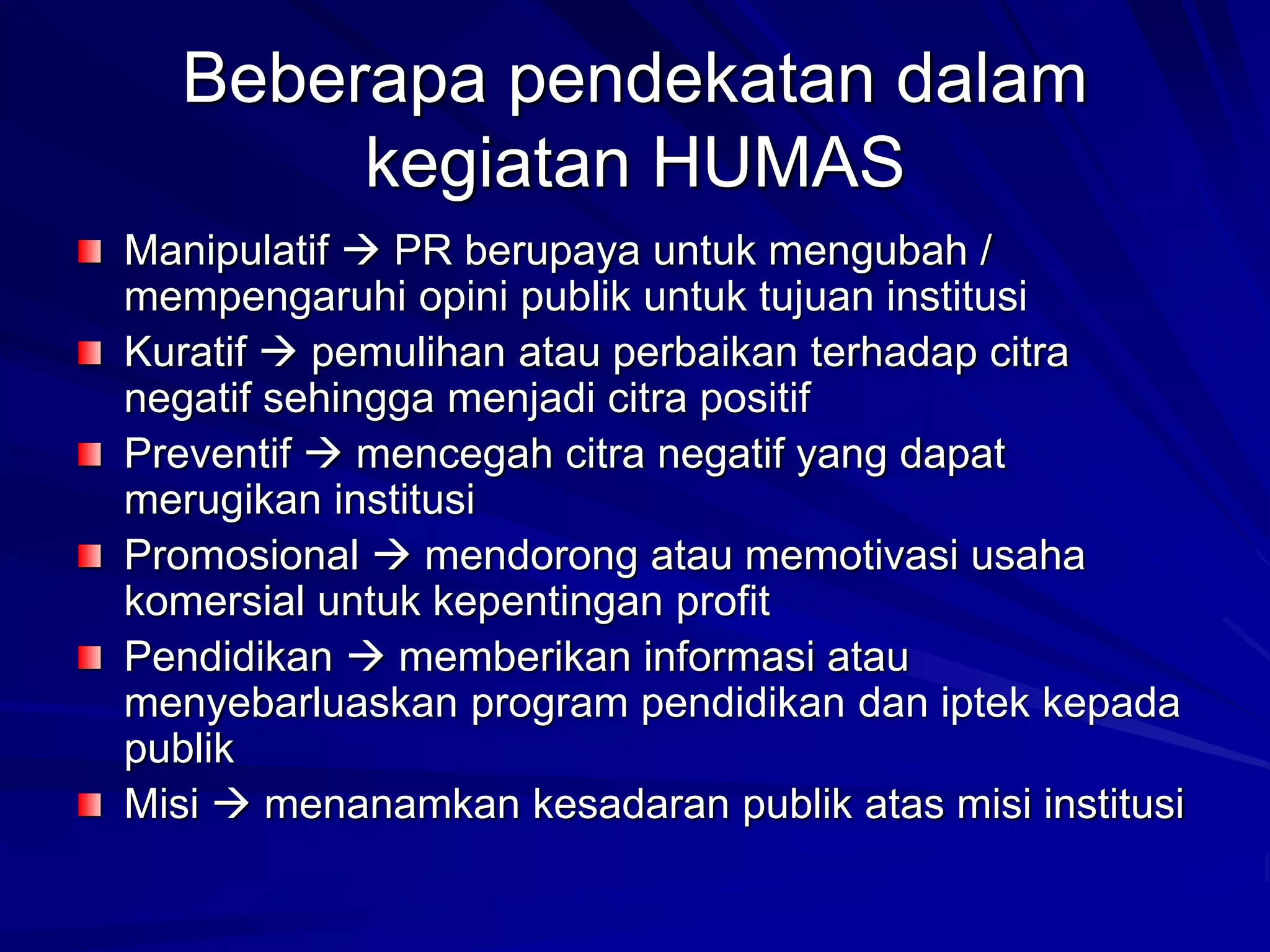 Beberapa pendekatan dalam kegiatan HUMAS

- Manipulatif → PR berupaya untuk mengubah / mempengaruhi opini publik untuk tujuan institusi
- Kuratif → pemulihan atau perbaikan terhadap citra negatif sehingga menjadi citra positif
- Preventif → mencegah citra negatif yang dapat merugikan institusi
- Promosional → mendorong atau memotivasi usaha komersial untuk kepentingan profit
- Pendidikan → memberikan informasi atau menyebarluaskan program pendidikan dan iptek kepada publik
- Misi → menanamkan kesadaran publik atas misi institusi